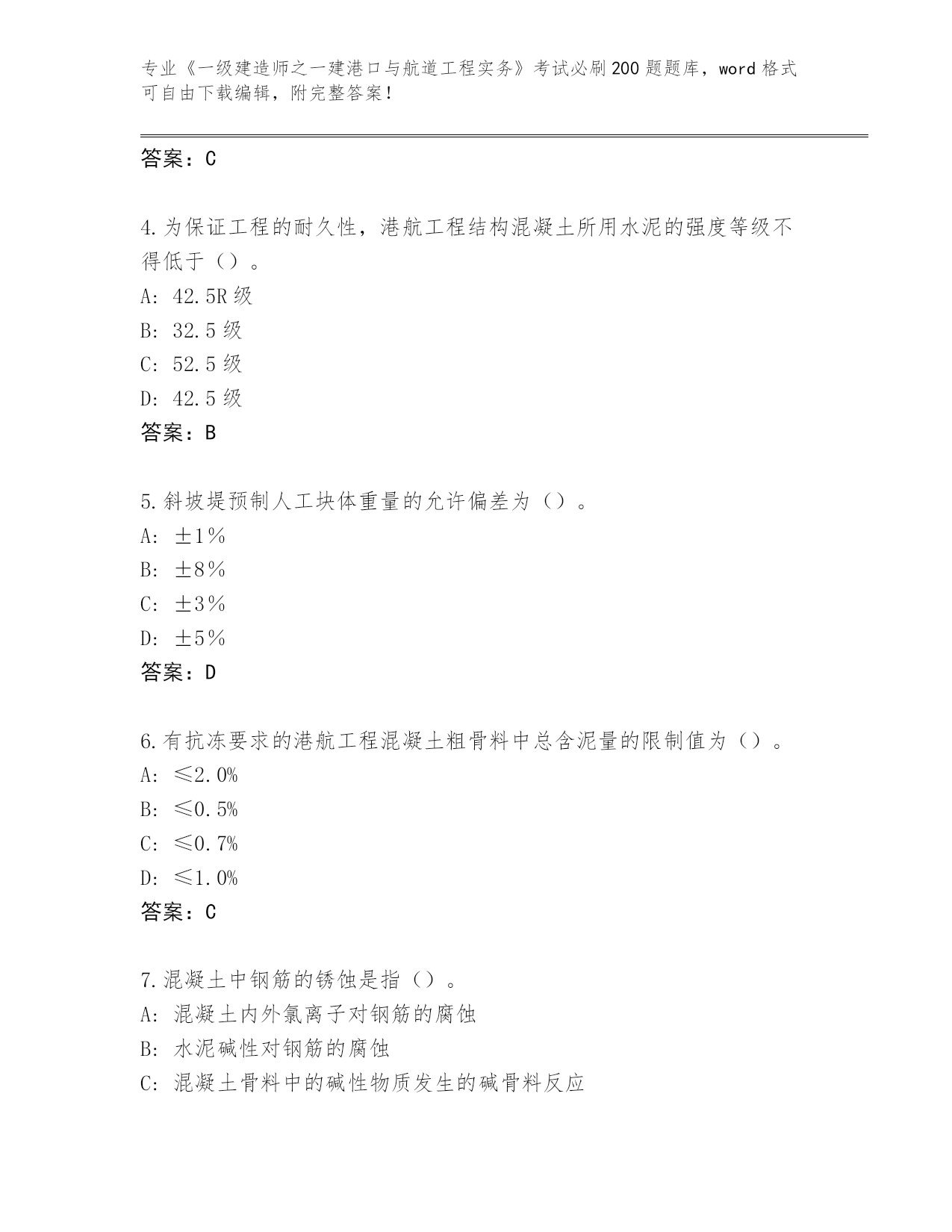 专业《一级建造师之一建港口与航道工程实务》考试必刷200题题库，word格式可自由下载编辑，附完整答案！

答案：C

4.为保证工程的耐久性，港航工程结构混凝土所用水泥的强度等级不得低于（）。
A: 42.5R级
B: 32.5级
C: 52.5级
D: 42.5级
答案：B

5.斜坡堤预制人工块体重量的允许偏差为（）。
A: ±1%
B: ±8%
C: ±3%
D: ±5%
答案：D

6.有抗冻要求的港航工程混凝土粗骨料中总含泥量的限制值为（）。
A: ≤2.0%
B: ≤0.5%
C: ≤0.7%
D: ≤1.0%
答案：C

7.混凝土中钢筋的锈蚀是指（）。
A: 混凝土内外氯离子对钢筋的腐蚀
B: 水泥碱性对钢筋的腐蚀
C: 混凝土骨料中的碱性物质发生的碱骨料反应